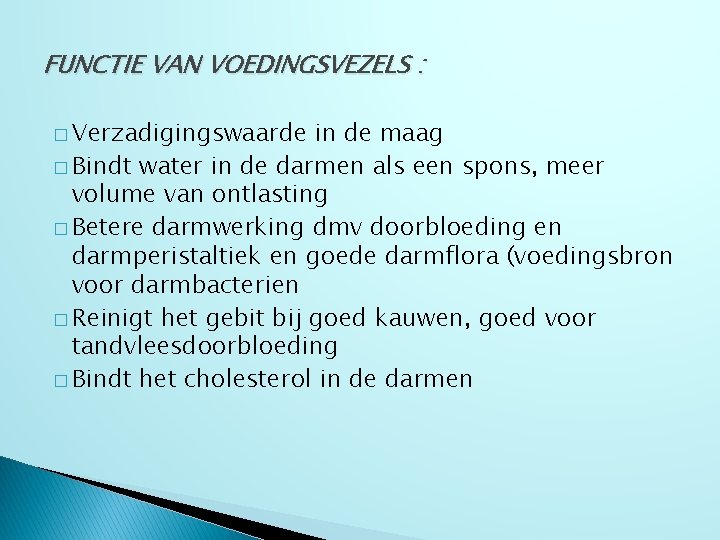 FUNCTIE VAN VOEDINGSVEZELS :

□ Verzadigingswaarde in de maag
□ Bindt water in de darmen als een spons, meer volume van ontlasting
□ Betere darmwerking dmv doorbloeding en darmperistaltiek en goede darmflora (voedingsbron voor darmbacterien
□ Reinigt het gebit bij goed kauwen, goed voor tandvleesdoorbloeding
□ Bindt het cholesterol in de darmen